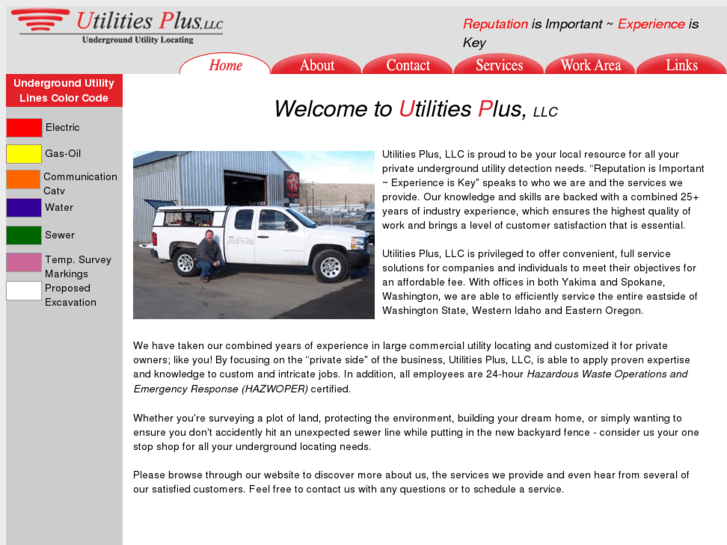 Utilities Plus, LLC
Underground Utility Locating

Reputation is Important ~ Experience is Key

Home
About
Contact
Services
Work Area
Links

Underground Utility Lines Color Code

Electric
Gas-Oil
Communication Catv
Water
Sewer
Temp. Survey Markings
Proposed Excavation

Welcome to Utilities Plus, LLC

Utilities Plus, LLC is proud to be your local resource for all your private underground utility detection needs. "Reputation is Important ~ Experience is Key" speaks to who we are and the services we provide. Our knowledge and skills are backed with a combined 25+ years of industry experience, which ensures the highest quality of work and brings a level of customer satisfaction that is essential.

Utilities Plus, LLC is privileged to offer convenient, full service solutions for companies and individuals to meet their objectives for an affordable fee. With offices in both Yakima and Spokane, Washington, we are able to efficiently service the entire eastside of Washington State, Western Idaho and Eastern Oregon.

We have taken our combined years of experience in large commercial utility locating and customized it for private owners; like you! By focusing on the "private side" of the business, Utilities Plus, LLC, is able to apply proven expertise and knowledge to custom and intricate jobs. In addition, all employees are 24-hour Hazardous Waste Operations and Emergency Response (HAZWOPER) certified.

Whether you're surveying a plot of land, protecting the environment, building your dream home, or simply wanting to ensure you don't accidently hit an unexpected sewer line while putting in the new backyard fence - consider us your one stop shop for all your underground locating needs.

Please browse through our website to discover more about us, the services we provide and even hear from several of our satisfied customers. Feel free to contact us with any questions or to schedule a service.